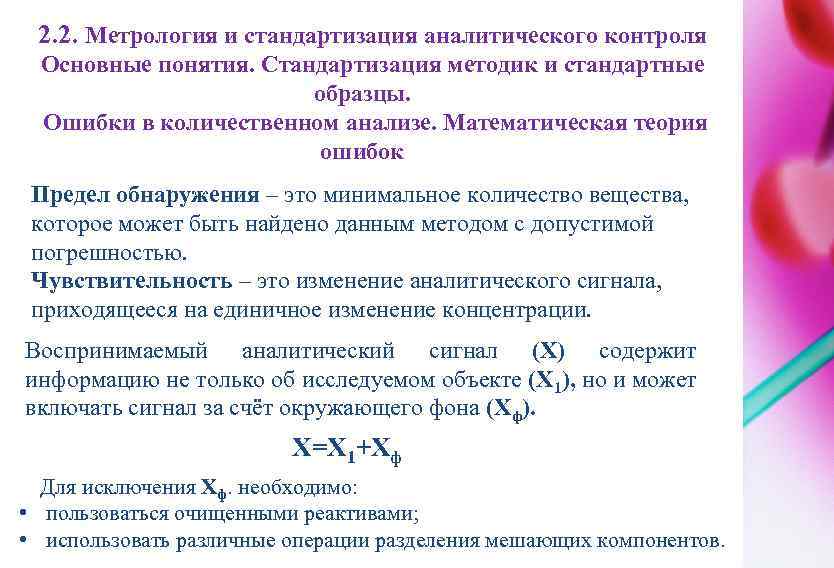 2.2. Метрология и стандартизация аналитического контроля Основные понятия. Стандартизация методик и стандартные образцы.
Ошибки в количественном анализе. Математическая теория ошибок

Предел обнаружения – это минимальное количество вещества, которое может быть найдено данным методом с допустимой погрешностью.
Чувствительность – это изменение аналитического сигнала, приходящееся на единичное изменение концентрации.

Воспринимаемый аналитический сигнал (X) содержит информацию не только об исследуемом объекте ($X_1$), но и может включать сигнал за счёт окружающего фона ($X_ф$).

$X=X_1+X_ф$

Для исключения $X_ф$. необходимо:
• пользоваться очищенными реактивами;
• использовать различные операции разделения мешающих компонентов.